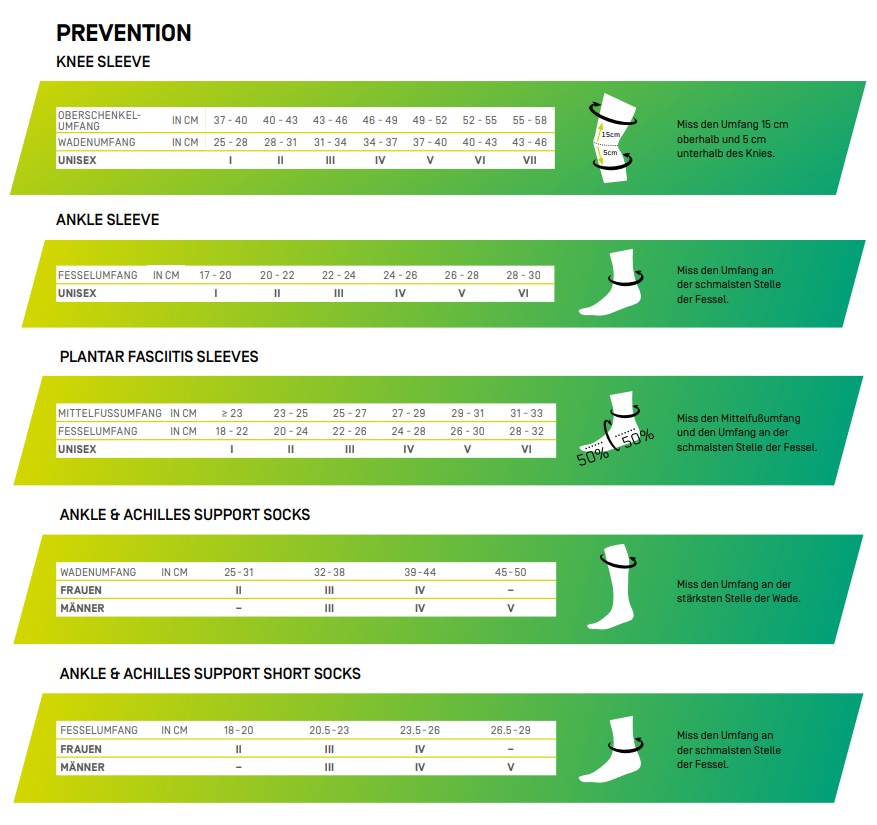 PREVENTION

KNEE SLEEVE

| OBERSCHENKEL-UMFANG | IN CM | 37 - 40 | 40 - 43 | 43 - 46 | 46 - 49 | 49 - 52 | 52 - 55 | 55 - 58 |
|---|---|---|---|---|---|---|---|---|
| WADENUMFANG | IN CM | 25 - 28 | 28 - 31 | 31 - 34 | 34 - 37 | 37 - 40 | 40 - 43 | 43 - 46 |
| UNISEX | | I | II | III | IV | V | VI | VII |

15cm
5cm

Miss den Umfang 15 cm oberhalb und 5 cm unterhalb des Knies.

ANKLE SLEEVE

| FESSELUMFANG | IN CM | 17 - 20 | 20 - 22 | 22 - 24 | 24 - 26 | 26 - 28 | 28 - 30 |
|---|---|---|---|---|---|---|---|
| UNISEX | | I | II | III | IV | V | VI |

Miss den Umfang an der schmalsten Stelle der Fessel.

PLANTAR FASCIITIS SLEEVES

| MITTELFUSSUMFANG | IN CM | ≥ 23 | 23 - 25 | 25 - 27 | 27 - 29 | 29 - 31 | 31 - 33 |
|---|---|---|---|---|---|---|---|
| FESSELUMFANG | IN CM | 18 - 22 | 20 - 24 | 22 - 26 | 24 - 28 | 26 - 30 | 28 - 32 |
| UNISEX | | I | II | III | IV | V | VI |

50%
50%

Miss den Mittelfußumfang und den Umfang an der schmalsten Stelle der Fessel.

ANKLE & ACHILLES SUPPORT SOCKS

| WADENUMFANG | IN CM | 25 - 31 | 32 - 38 | 39 - 44 | 45 - 50 |
|---|---|---|---|---|---|
| FRAUEN | | II | III | IV | – |
| MÄNNER | | – | III | IV | V |

Miss den Umfang an der stärksten Stelle der Wade.

ANKLE & ACHILLES SUPPORT SHORT SOCKS

| FESSELUMFANG | IN CM | 18 - 20 | 20.5 - 23 | 23.5 - 26 | 26.5 - 29 |
|---|---|---|---|---|---|
| FRAUEN | | II | III | IV | – |
| MÄNNER | | – | III | IV | V |

Miss den Umfang an der schmalsten Stelle der Fessel.